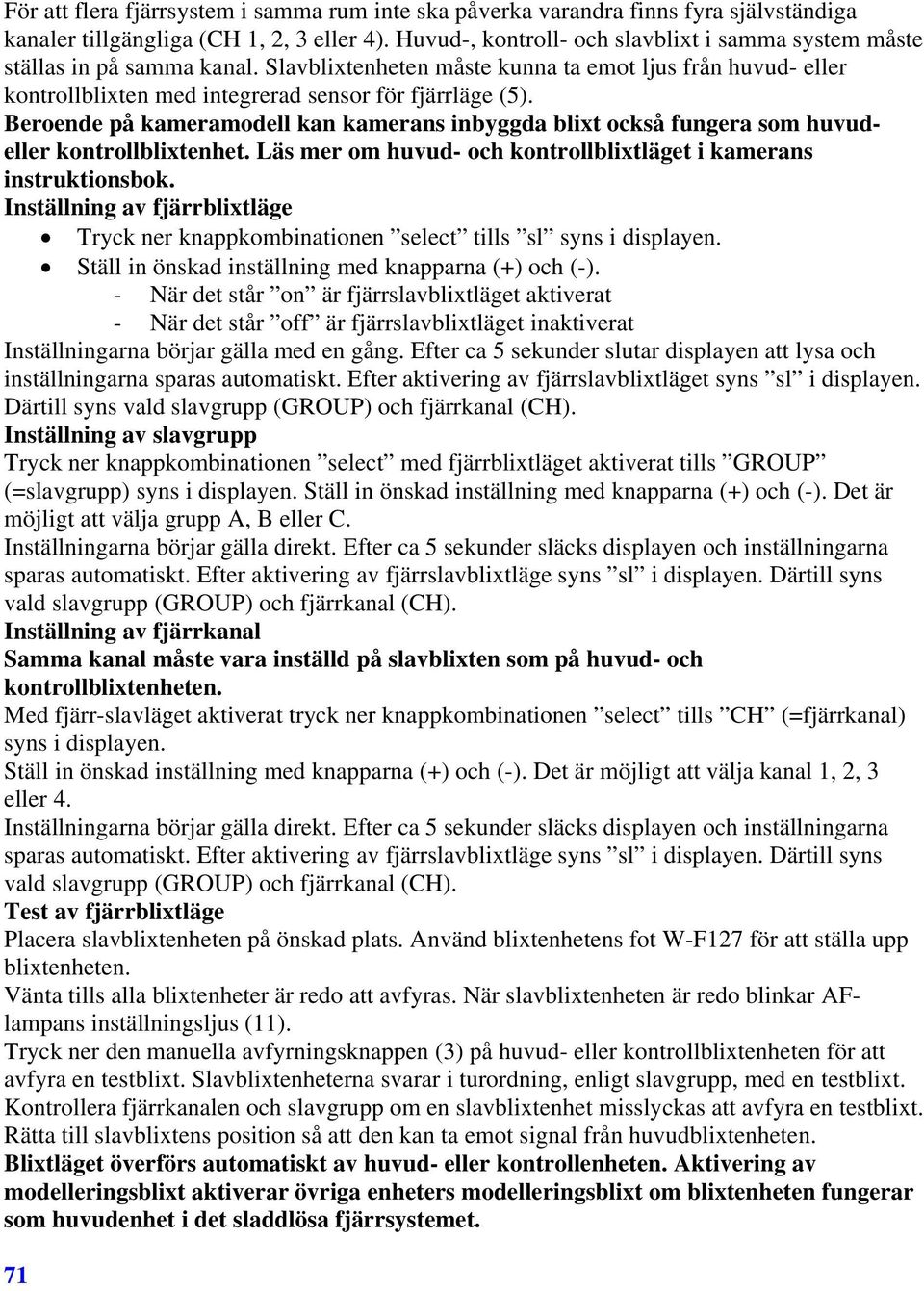 För att flera fjärrsystem i samma rum inte ska påverka varandra finns fyra självständiga kanaler tillgängliga (CH 1, 2, 3 eller 4). Huvud-, kontroll- och slavblixt i samma system måste ställas in på samma kanal. Slavblixtenheten måste kunna ta emot ljus från huvud- eller kontrollblixten med integrerad sensor för fjärrläge (5).
Beroende på kameramodell kan kamerans inbyggda blixt också fungera som huvud- eller kontrollblixtenhet. Läs mer om huvud- och kontrollblixtläget i kamerans instruktionsbok.
Inställning av fjärrblixtläge
• Tryck ner knappkombinationen ”select” tills ”sl” syns i displayen.
• Ställ in önskad inställning med knapparna (+) och (-).
- När det står ”on” är fjärrslavblixtläget aktiverat
- När det står ”off” är fjärrslavblixtläget inaktiverat
Inställningarna börjar gälla med en gång. Efter ca 5 sekunder slutar displayen att lysa och inställningarna sparas automatiskt. Efter aktivering av fjärrslavblixtläget syns ”sl” i displayen. Därtill syns vald slavgrupp (GROUP) och fjärrkanal (CH).
Inställning av slavgrupp
Tryck ner knappkombinationen ”select” med fjärrblixtläget aktiverat tills ”GROUP” (=slavgrupp) syns i displayen. Ställ in önskad inställning med knapparna (+) och (-). Det är möjligt att välja grupp A, B eller C.
Inställningarna börjar gälla direkt. Efter ca 5 sekunder släcks displayen och inställningarna sparas automatiskt. Efter aktivering av fjärrslavblixtläge syns ”sl” i displayen. Därtill syns vald slavgrupp (GROUP) och fjärrkanal (CH).
Inställning av fjärrkanal
Samma kanal måste vara inställd på slavblixten som på huvud- och kontrollblixtenheten.
Med fjärr-slavläget aktiverat tryck ner knappkombinationen ”select” tills ”CH” (=fjärrkanal) syns i displayen.
Ställ in önskad inställning med knapparna (+) och (-). Det är möjligt att välja kanal 1, 2, 3 eller 4.
Inställningarna börjar gälla direkt. Efter ca 5 sekunder släcks displayen och inställningarna sparas automatiskt. Efter aktivering av fjärrslavblixtläge syns ”sl” i displayen. Därtill syns vald slavgrupp (GROUP) och fjärrkanal (CH).
Test av fjärrblixtläge
Placera slavblixtenheten på önskad plats. Använd blixtenhetens fot W-F127 för att ställa upp blixtenheten.
Vänta tills alla blixtenheter är redo att avfyras. När slavblixtenheten är redo blinkar AF-lampans inställningsljus (11).
Tryck ner den manuella avfyrningsknappen (3) på huvud- eller kontrollblixtenheten för att avfyra en testblixt. Slavblixtenheterna svarar i turordning, enligt slavgrupp, med en testblixt. Kontrollera fjärrkanalen och slavgrupp om en slavblixtenhet misslyckas att avfyra en testblixt. Rätta till slavblixtens position så att den kan ta emot signal från huvudblixtenheten.
Blixtläget överförs automatiskt av huvud- eller kontrollenheten. Aktivering av modelleringsblixt aktiverar övriga enheters modelleringsblixt om blixtenheten fungerar som huvudenhet i det sladdlösa fjärrsystemet.
71